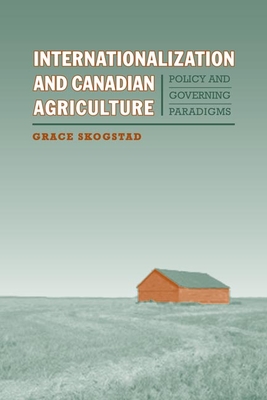 INTERNATIONALIZATION AND CANADIAN AGRICULTURE

POLICY AND GOVERNING PARADIGMS

GRACE SKOGSTAD